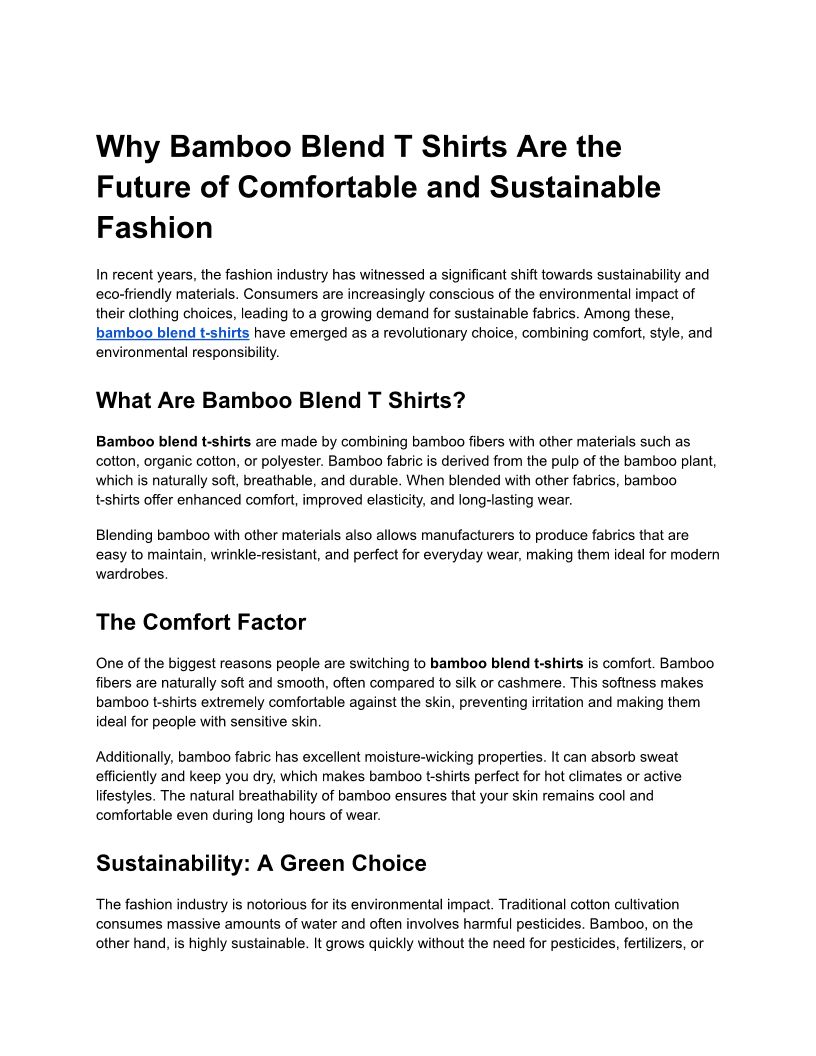 Why Bamboo Blend T Shirts Are the Future of Comfortable and Sustainable Fashion

In recent years, the fashion industry has witnessed a significant shift towards sustainability and eco-friendly materials. Consumers are increasingly conscious of the environmental impact of their clothing choices, leading to a growing demand for sustainable fabrics. Among these, bamboo blend t-shirts have emerged as a revolutionary choice, combining comfort, style, and environmental responsibility.

What Are Bamboo Blend T Shirts?

Bamboo blend t-shirts are made by combining bamboo fibers with other materials such as cotton, organic cotton, or polyester. Bamboo fabric is derived from the pulp of the bamboo plant, which is naturally soft, breathable, and durable. When blended with other fabrics, bamboo t-shirts offer enhanced comfort, improved elasticity, and long-lasting wear.

Blending bamboo with other materials also allows manufacturers to produce fabrics that are easy to maintain, wrinkle-resistant, and perfect for everyday wear, making them ideal for modern wardrobes.

The Comfort Factor

One of the biggest reasons people are switching to bamboo blend t-shirts is comfort. Bamboo fibers are naturally soft and smooth, often compared to silk or cashmere. This softness makes bamboo t-shirts extremely comfortable against the skin, preventing irritation and making them ideal for people with sensitive skin.

Additionally, bamboo fabric has excellent moisture-wicking properties. It can absorb sweat efficiently and keep you dry, which makes bamboo t-shirts perfect for hot climates or active lifestyles. The natural breathability of bamboo ensures that your skin remains cool and comfortable even during long hours of wear.

Sustainability: A Green Choice

The fashion industry is notorious for its environmental impact. Traditional cotton cultivation consumes massive amounts of water and often involves harmful pesticides. Bamboo, on the other hand, is highly sustainable. It grows quickly without the need for pesticides, fertilizers, or